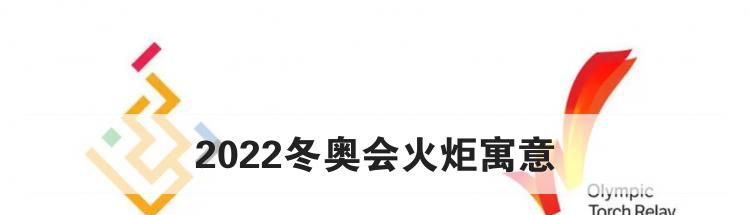 2022冬奥会火炬寓意

Olympic
Torch Relay